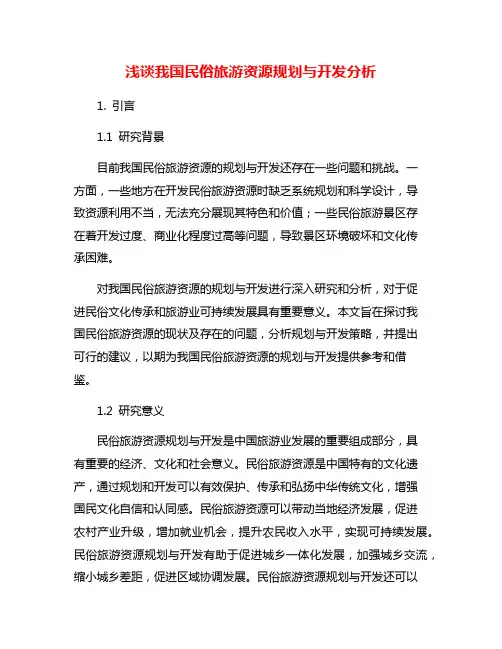 浅谈我国民俗旅游资源规划与开发分析

1. 引言

1.1 研究背景

目前我国民俗旅游资源的规划与开发还存在一些问题和挑战。一方面，一些地方在开发民俗旅游资源时缺乏系统规划和科学设计，导致资源利用不当，无法充分展现其特色和价值；一些民俗旅游景区存在着开发过度、商业化程度过高等问题，导致景区环境破坏和文化传承困难。

对我国民俗旅游资源的规划与开发进行深入研究和分析，对于促进民俗文化传承和旅游业可持续发展具有重要意义。本文旨在探讨我国民俗旅游资源的现状及存在的问题，分析规划与开发策略，并提出可行的建议，以期为我国民俗旅游资源的规划与开发提供参考和借鉴。

1.2 研究意义

民俗旅游资源规划与开发是中国旅游业发展的重要组成部分，具有重要的经济、文化和社会意义。民俗旅游资源是中国特有的文化遗产，通过规划和开发可以有效保护、传承和弘扬中华传统文化，增强国民文化自信和认同感。民俗旅游资源可以带动当地经济发展，促进农村产业升级，增加就业机会，提升农民收入水平，实现可持续发展。民俗旅游资源规划与开发有助于促进城乡一体化发展，加强城乡交流，缩小城乡差距，促进区域协调发展。民俗旅游资源规划与开发还可以